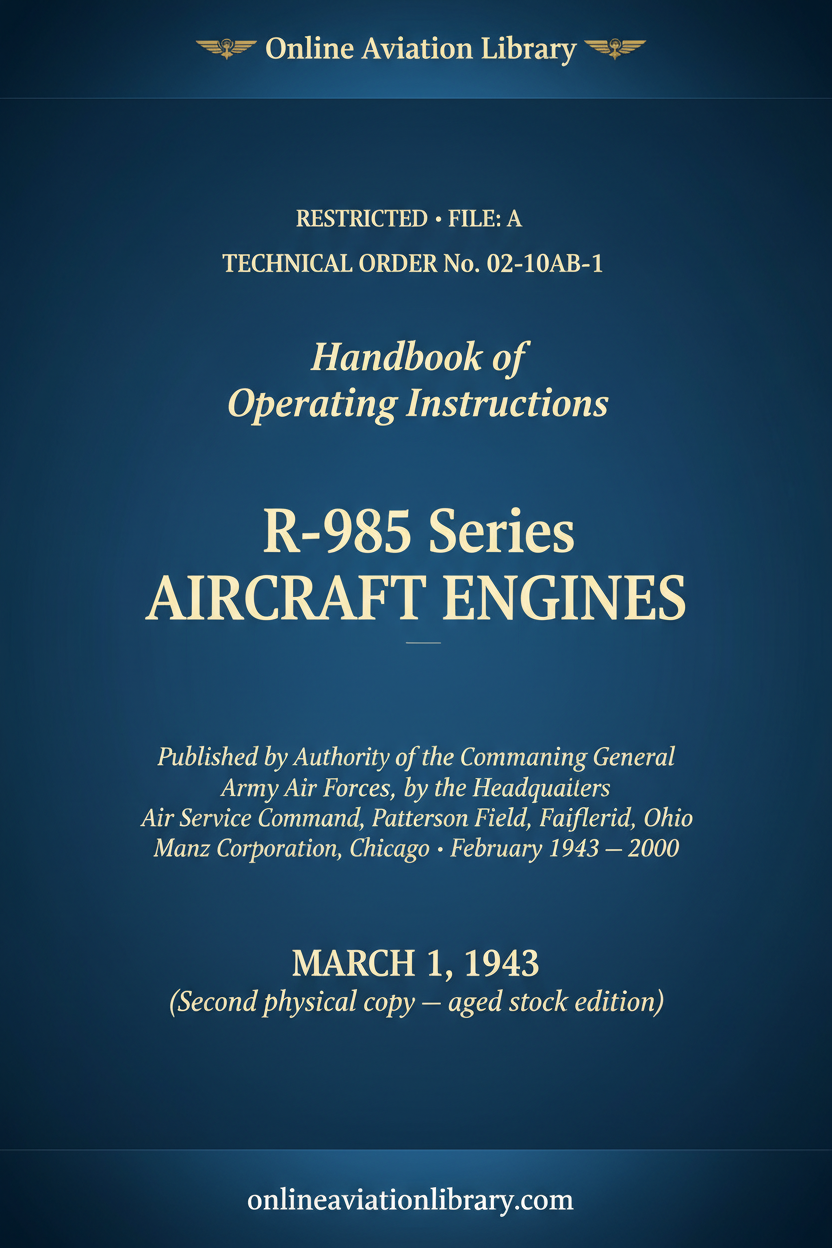 Online Aviation Library

RESTRICTED • FILE: A

TECHNICAL ORDER No. 02-10AB-1

Handbook of
Operating Instructions

R-985 Series
AIRCRAFT ENGINES

Published by Authority of the Commaning General
Army Air Forces, by the Headquaiters
Air Service Command, Patterson Field, Faiflerid, Ohio
Manz Corporation, Chicago • February 1943 — 2000

MARCH 1, 1943
(Second physical copy — aged stock edition)

onlineaviationlibrary.com